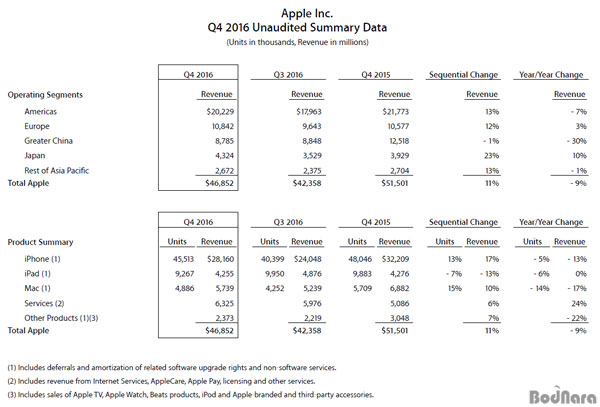 Apple Inc.
Q4 2016 Unaudited Summary Data
(Units in thousands, Revenue in millions)

| | Q4 2016 | Q3 2016 | Q4 2015 | Sequential Change | Year/Year Change |
|---|---|---|---|---|---|
| Operating Segments | Revenue | Revenue | Revenue | Revenue | Revenue |
| Americas | $20,229 | $17,963 | $21,773 | 13% | - 7% |
| Europe | 10,842 | 9,643 | 10,577 | 12% | 3% |
| Greater China | 8,785 | 8,848 | 12,518 | - 1% | - 30% |
| Japan | 4,324 | 3,529 | 3,929 | 23% | 10% |
| Rest of Asia Pacific | 2,672 | 2,375 | 2,704 | 13% | - 1% |
| Total Apple | $46,852 | $42,358 | $51,501 | 11% | - 9% |

| | Q4 2016 | | Q3 2016 | | Q4 2015 | | Sequential Change | | Year/Year Change | |
|---|---|---|---|---|---|---|---|---|---|---|
| Product Summary | Units | Revenue | Units | Revenue | Units | Revenue | Units | Revenue | Units | Revenue |
| iPhone (1) | 45,513 | $28,160 | 40,399 | $24,048 | 48,046 | $32,209 | 13% | 17% | - 5% | - 13% |
| iPad (1) | 9,267 | 4,255 | 9,950 | 4,876 | 9,883 | 4,276 | - 7% | - 13% | - 6% | 0% |
| Mac (1) | 4,886 | 5,739 | 4,252 | 5,239 | 5,709 | 6,882 | 15% | 10% | - 14% | - 17% |
| Services (2) | | 6,325 | | 5,976 | | 5,086 | | 6% | | 24% |
| Other Products (1)(3) | | 2,373 | | 2,219 | | 3,048 | | 7% | | - 22% |
| Total Apple | | $46,852 | | $42,358 | | $51,501 | | 11% | | - 9% |

(1) Includes deferrals and amortization of related software upgrade rights and non-software services.
(2) Includes revenue from Internet Services, AppleCare, Apple Pay, licensing and other services.
(3) Includes sales of Apple TV, Apple Watch, Beats products, iPod and Apple branded and third party accessories.

BodNara